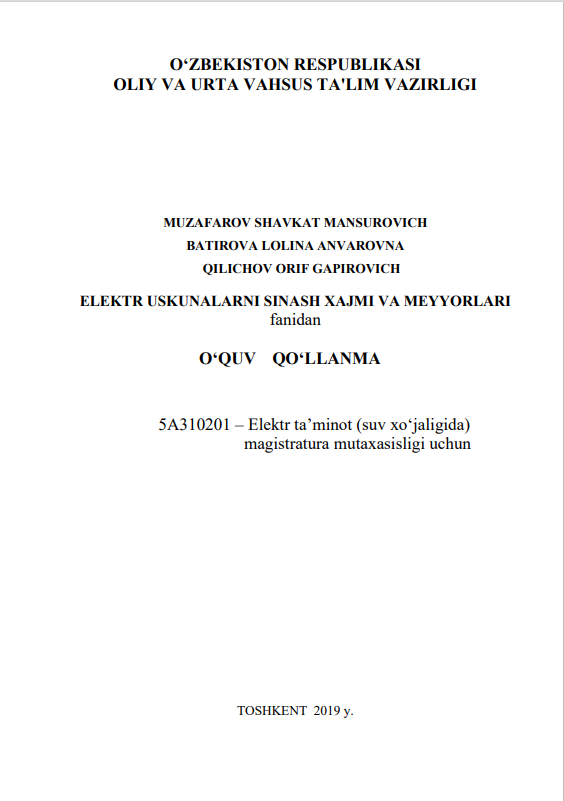 O‘ZBEKISTON RESPUBLIKASI
OLIY VA URTA VAHSUS TA'LIM VAZIRLIGI

MUZAFAROV SHAVKAT MANSUROVICH
BATIROVA LOLINA ANVAROVNA
QILICHOV ORIF GAPIROVICH

ELEKTR USKUNALARNI SINASH XAJMI VA MEYYORLARI
fanidan

O‘QUV QO‘LLANMA

5A310201 – Elektr ta’minot (suv xo‘jaligida)
magistratura mutaxasisligi uchun

TOSHKENT 2019 y.